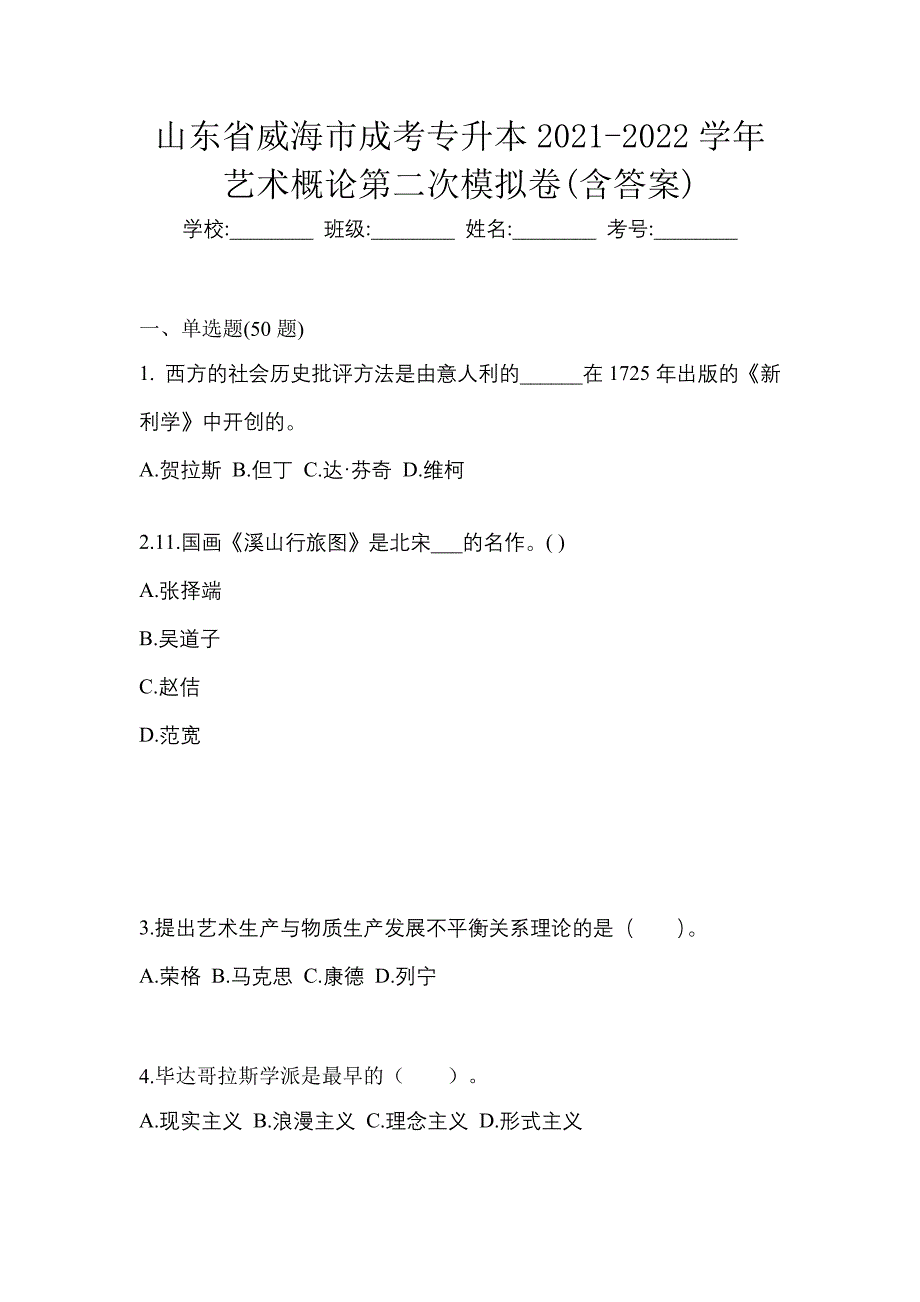 山东省威海市成考专升本 2021-2022 学年艺术概论第二次模拟卷(含答案)

学校:________ 班级:________ 姓名:________ 考号:________

一、单选题(50 题)

1. 西方的社会历史批评方法是由意人利的______在 1725 年出版的《新利学》中开创的。

A.贺拉斯 B.但丁 C.达·芬奇 D.维柯

2.11.国画《溪山行旅图》是北宋___的名作。( )

A.张择端

B.吴道子

C.赵佶

D.范宽

3.提出艺术生产与物质生产发展不平衡关系理论的是（　　）。

A.荣格 B.马克思 C.康德 D.列宁

4.毕达哥拉斯学派是最早的（　　）。

A.现实主义 B.浪漫主义 C.理念主义 D.形式主义